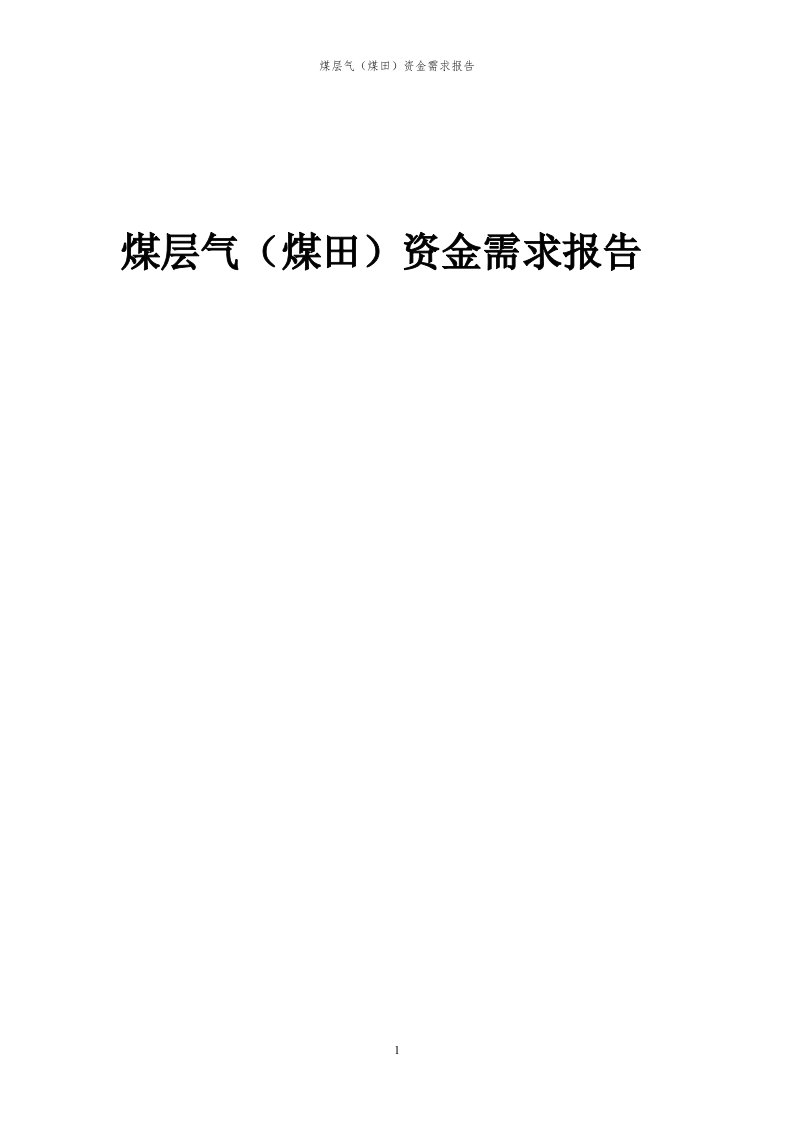 煤层气（煤田）资金需求报告

煤层气（煤田）资金需求报告

1